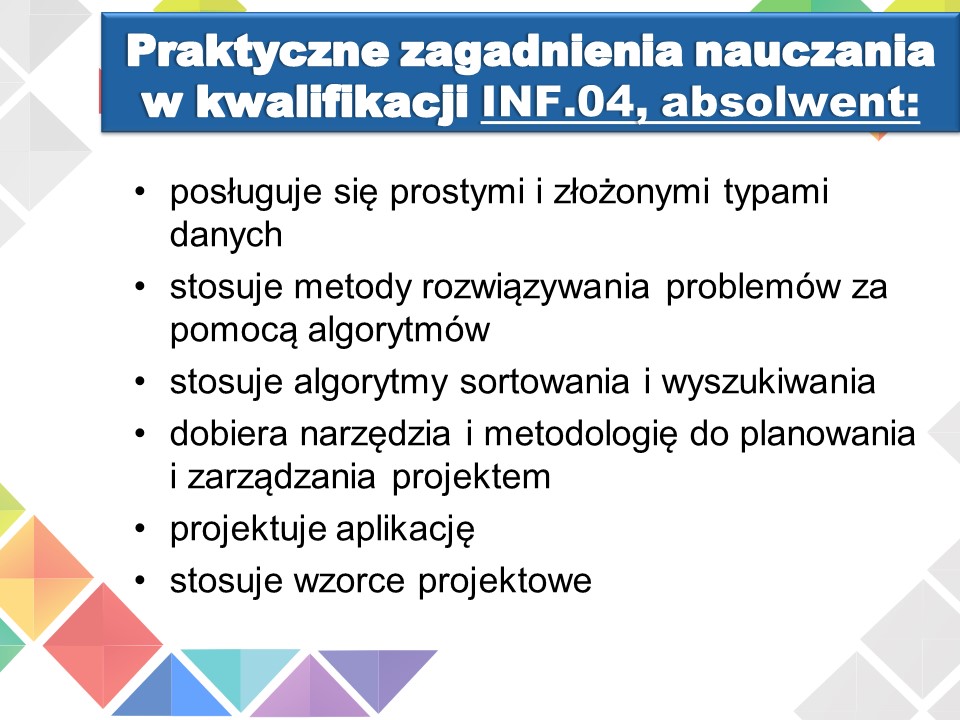 Praktyczne zagadnienia nauczania w kwalifikacji INF.04, absolwent:

• posługuje się prostymi i złożonymi typami danych
• stosuje metody rozwiązywania problemów za pomocą algorytmów
• stosuje algorytmy sortowania i wyszukiwania
• dobiera narzędzia i metodologię do planowania i zarządzania projektem
• projektuje aplikację
• stosuje wzorce projektowe